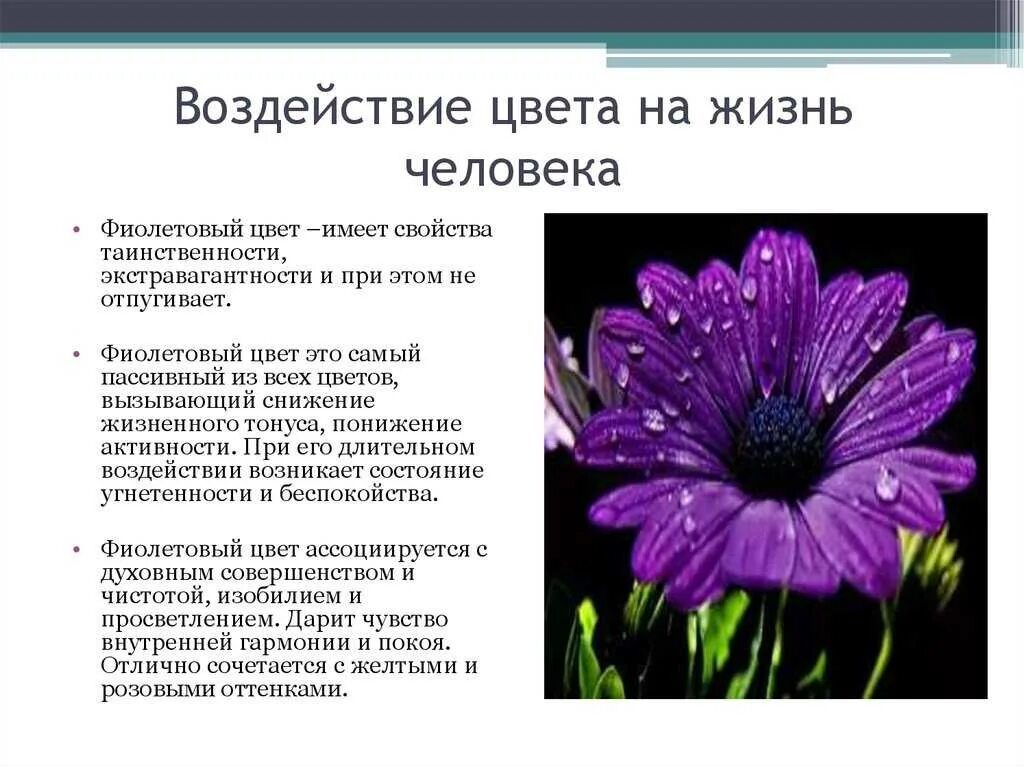 Воздействие цвета на жизнь человека

• Фиолетовый цвет –имеет свойства таинственности, экстравагантности и при этом не отпугивает.

• Фиолетовый цвет это самый пассивный из всех цветов, вызывающий снижение жизненного тонуса, понижение активности. При его длительном воздействии возникает состояние угнетенности и беспокойства.

• Фиолетовый цвет ассоциируется с духовным совершенством и чистотой, изобилием и просветлением. Дарит чувство внутренней гармонии и покоя. Отлично сочетается с желтыми и розовыми оттенками.